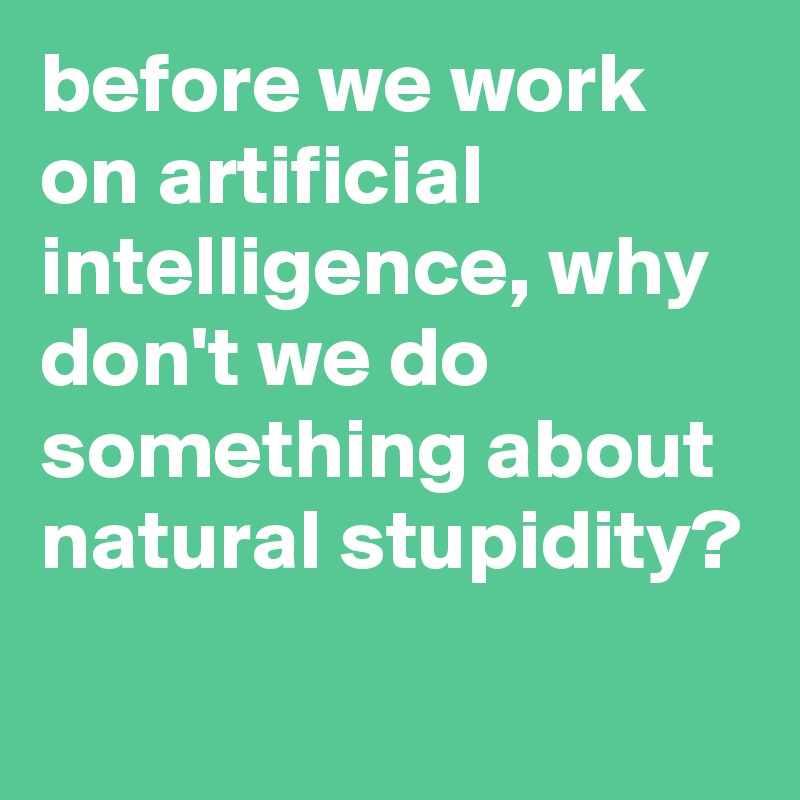 before we work on artificial intelligence, why don't we do something about natural stupidity?